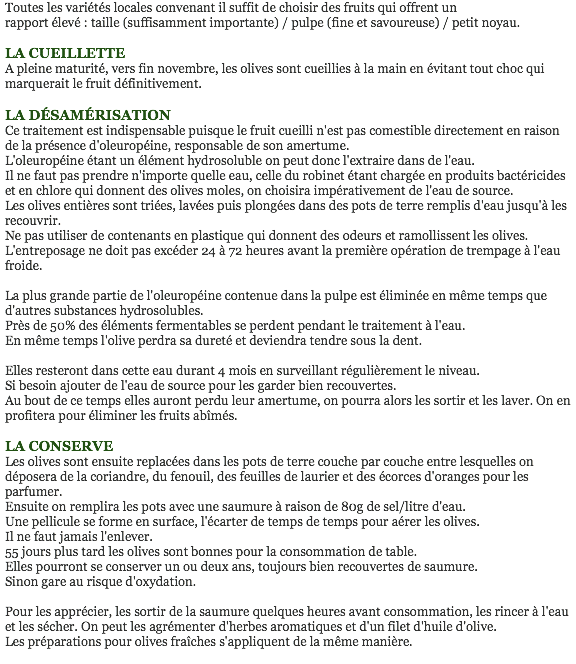 Toutes les variétés locales convenant il suffit de choisir des fruits qui offrent un rapport élevé : taille (suffisamment importante) / pulpe (fine et savoureuse) / petit noyau.

LA CUEILLETTE
A pleine maturité, vers fin novembre, les olives sont cueillies à la main en évitant tout choc qui marquerait le fruit définitivement.

LA DÉSAMÉRISATION
Ce traitement est indispensable puisque le fruit cueilli n'est pas comestible directement en raison de la présence d'oleuropéine, responsable de son amertume.
L'oleuropéine étant un élément hydrosoluble on peut donc l'extraire dans de l'eau.
Il ne faut pas prendre n'importe quelle eau, celle du robinet étant chargée en produits bactéricides et en chlore qui donnent des olives moles, on choisira impérativement de l'eau de source.
Les olives entières sont triées, lavées puis plongées dans des pots de terre remplis d'eau jusqu'à les recouvrir.
Ne pas utiliser de contenants en plastique qui donnent des odeurs et ramollissent les olives.
L'entreposage ne doit pas excéder 24 à 72 heures avant la première opération de trempage à l'eau froide.

La plus grande partie de l'oleuropéine contenue dans la pulpe est éliminée en même temps que d'autres substances hydrosolubles.
Près de 50% des éléments fermentables se perdent pendant le traitement à l'eau.
En même temps l'olive perdra sa dureté et deviendra tendre sous la dent.

Elles resteront dans cette eau durant 4 mois en surveillant régulièrement le niveau.
Si besoin ajouter de l'eau de source pour les garder bien recouvertes.
Au bout de ce temps elles auront perdu leur amertume, on pourra alors les sortir et les laver. On en profitera pour éliminer les fruits abîmés.

LA CONSERVE
Les olives sont ensuite replacées dans les pots de terre couche par couche entre lesquelles on déposera de la coriandre, du fenouil, des feuilles de laurier et des écorces d'oranges pour les parfumer.
Ensuite on remplira les pots avec une saumure à raison de 80g de sel/litre d'eau.
Une pellicule se forme en surface, l'écarter de temps de temps pour aérer les olives.
Il ne faut jamais l'enlever.
55 jours plus tard les olives sont bonnes pour la consommation de table.
Elles pourront se conserver un ou deux ans, toujours bien recouvertes de saumure.
Sinon gare au risque d'oxydation.

Pour les apprécier, les sortir de la saumure quelques heures avant consommation, les rincer à l'eau et les sécher. On peut les agrémenter d'herbes aromatiques et d'un filet d'huile d'olive.
Les préparations pour olives fraîches s'appliquent de la même manière.